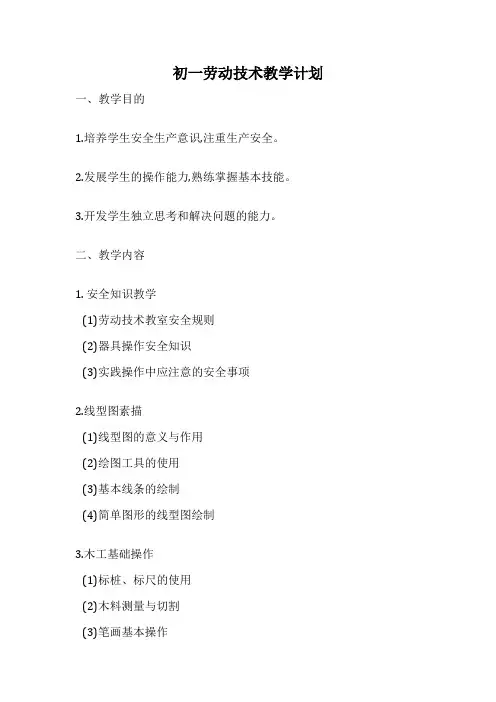 初一劳动技术教学计划

一、教学目的

1.培养学生安全生产意识,注重生产安全。

2.发展学生的操作能力,熟练掌握基本技能。

3.开发学生独立思考和解决问题的能力。

二、教学内容

1. 安全知识教学

(1)劳动技术教室安全规则

(2)器具操作安全知识

(3)实践操作中应注意的安全事项

2.线型图素描

(1)线型图的意义与作用

(2)绘图工具的使用

(3)基本线条的绘制

(4)简单图形的线型图绘制

3.木工基础操作

(1)标桩、标尺的使用

(2)木料测量与切割

(3)笔画基本操作